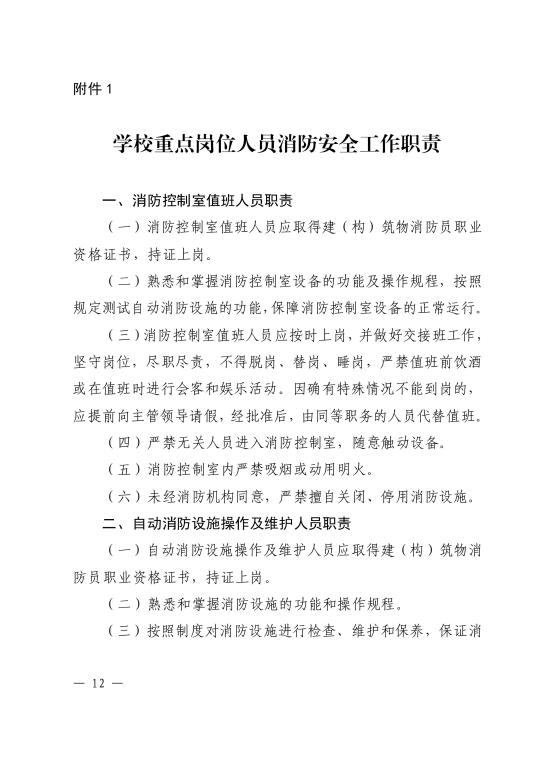 附件 1

学校重点岗位人员消防安全工作职责

一、消防控制室值班人员职责

（一）消防控制室值班人员应取得建（构）筑物消防员职业资格证书，持证上岗。

（二）熟悉和掌握消防控制室设备的功能及操作规程，按照规定测试自动消防设施的功能，保障消防控制室设备的正常运行。

（三）消防控制室值班人员应按时上岗，并做好交接班工作，坚守岗位，尽职尽责，不得脱岗、替岗、睡岗，严禁值班前饮酒或在值班时进行会客和娱乐活动。因确有特殊情况不能到岗的，应提前向主管领导请假，经批准后，由同等职务的人员代替值班。

（四）严禁无关人员进入消防控制室，随意触动设备。

（五）消防控制室内严禁吸烟或动用明火。

（六）未经消防机构同意，严禁擅自关闭、停用消防设施。

二、自动消防设施操作及维护人员职责

（一）自动消防设施操作及维护人员应取得建（构）筑物消防员职业资格证书，持证上岗。

（二）熟悉和掌握消防设施的功能和操作规程。

（三）按照制度对消防设施进行检查、维护和保养，保证消

— 12 —